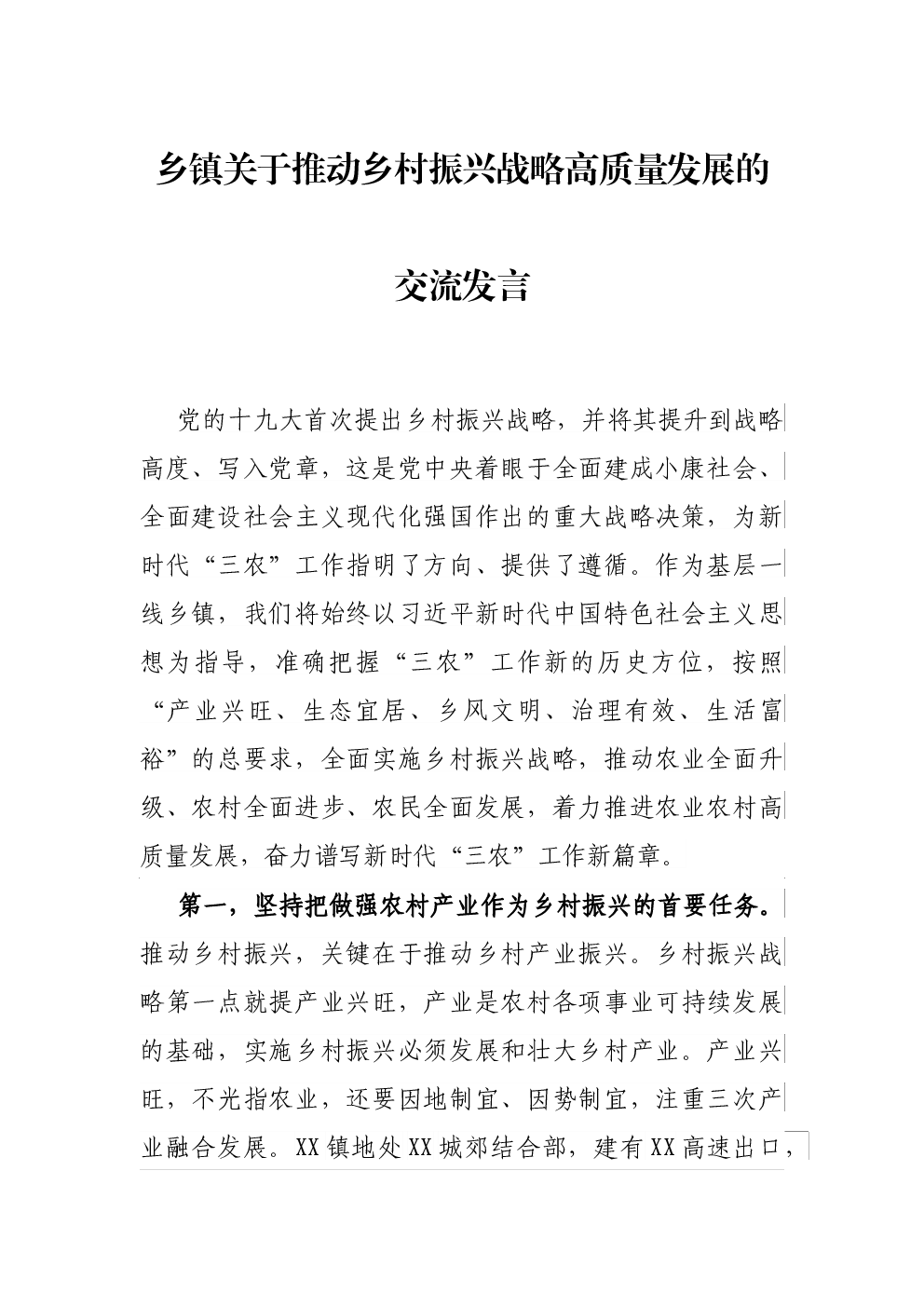 乡镇关于推动乡村振兴战略高质量发展的

交流发言

党的十九大首次提出乡村振兴战略，并将其提升到战略高度、写入党章，这是党中央着眼于全面建成小康社会、全面建设社会主义现代化强国作出的重大战略决策，为新时代“三农”工作指明了方向、提供了遵循。作为基层一线乡镇，我们将始终以习近平新时代中国特色社会主义思想为指导，准确把握“三农”工作新的历史方位，按照“产业兴旺、生态宜居、乡风文明、治理有效、生活富裕”的总要求，全面实施乡村振兴战略，推动农业全面升级、农村全面进步、农民全面发展，着力推进农业农村高质量发展，奋力谱写新时代“三农”工作新篇章。

第一，坚持把做强农村产业作为乡村振兴的首要任务。推动乡村振兴，关键在于推动乡村产业振兴。乡村振兴战略第一点就提产业兴旺，产业是农村各项事业可持续发展的基础，实施乡村振兴必须发展和壮大乡村产业。产业兴旺，不光指农业，还要因地制宜、因势制宜，注重三次产业融合发展。XX镇地处XX城郊结合部，建有XX高速出口，